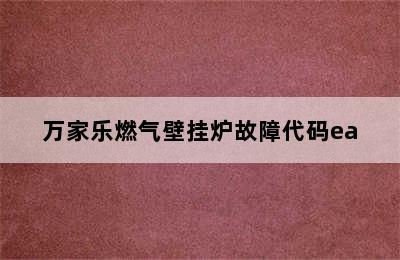 万家乐燃气壁挂炉故障代码ea